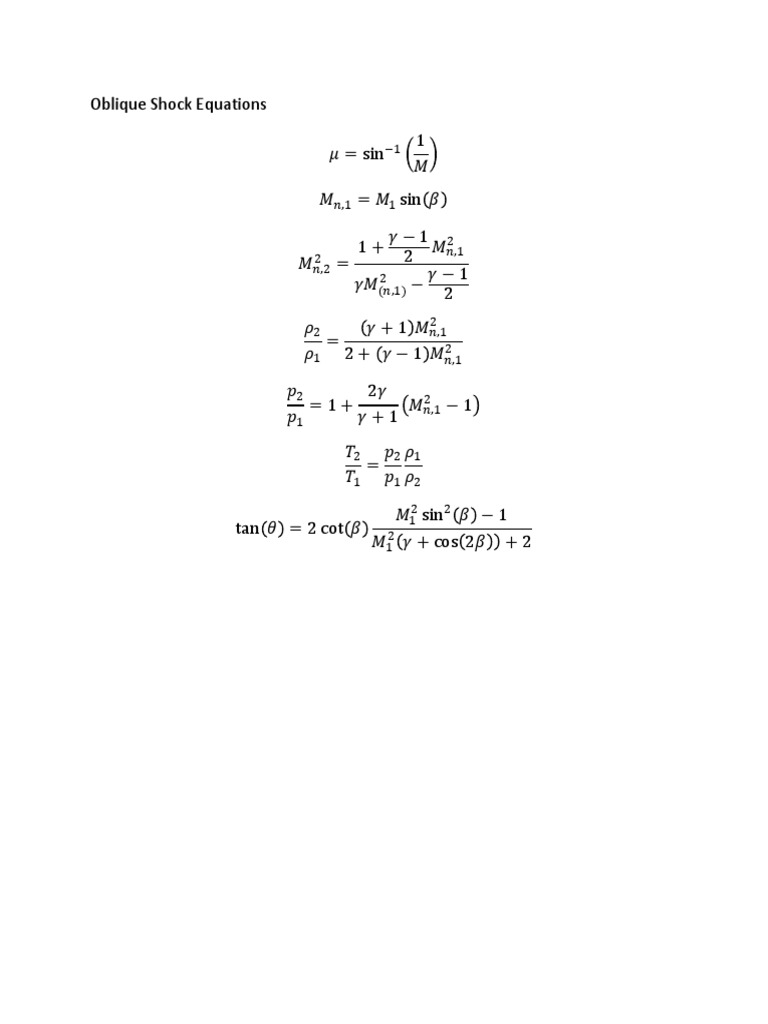 Oblique Shock Equations

$\mu = \sin^{-1}\left(\frac{1}{M}\right)$

$M_{n,1} = M_1 \sin(\beta)$

$M_{n,2}^2 = \frac{1 + \frac{\gamma - 1}{2} M_{n,1}^2}{\gamma M_{(n,1)}^2 - \frac{\gamma - 1}{2}}$

$\frac{\rho_2}{\rho_1} = \frac{(\gamma + 1) M_{n,1}^2}{2 + (\gamma - 1) M_{n,1}^2}$

$\frac{p_2}{p_1} = 1 + \frac{2\gamma}{\gamma + 1}\left(M_{n,1}^2 - 1\right)$

$\frac{T_2}{T_1} = \frac{p_2}{p_1}\frac{\rho_1}{\rho_2}$

$\tan(\theta) = 2\cot(\beta)\frac{M_1^2 \sin^2(\beta) - 1}{M_1^2(\gamma + \cos(2\beta)) + 2}$